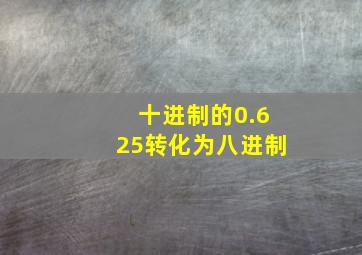 十进制的0.625转化为八进制